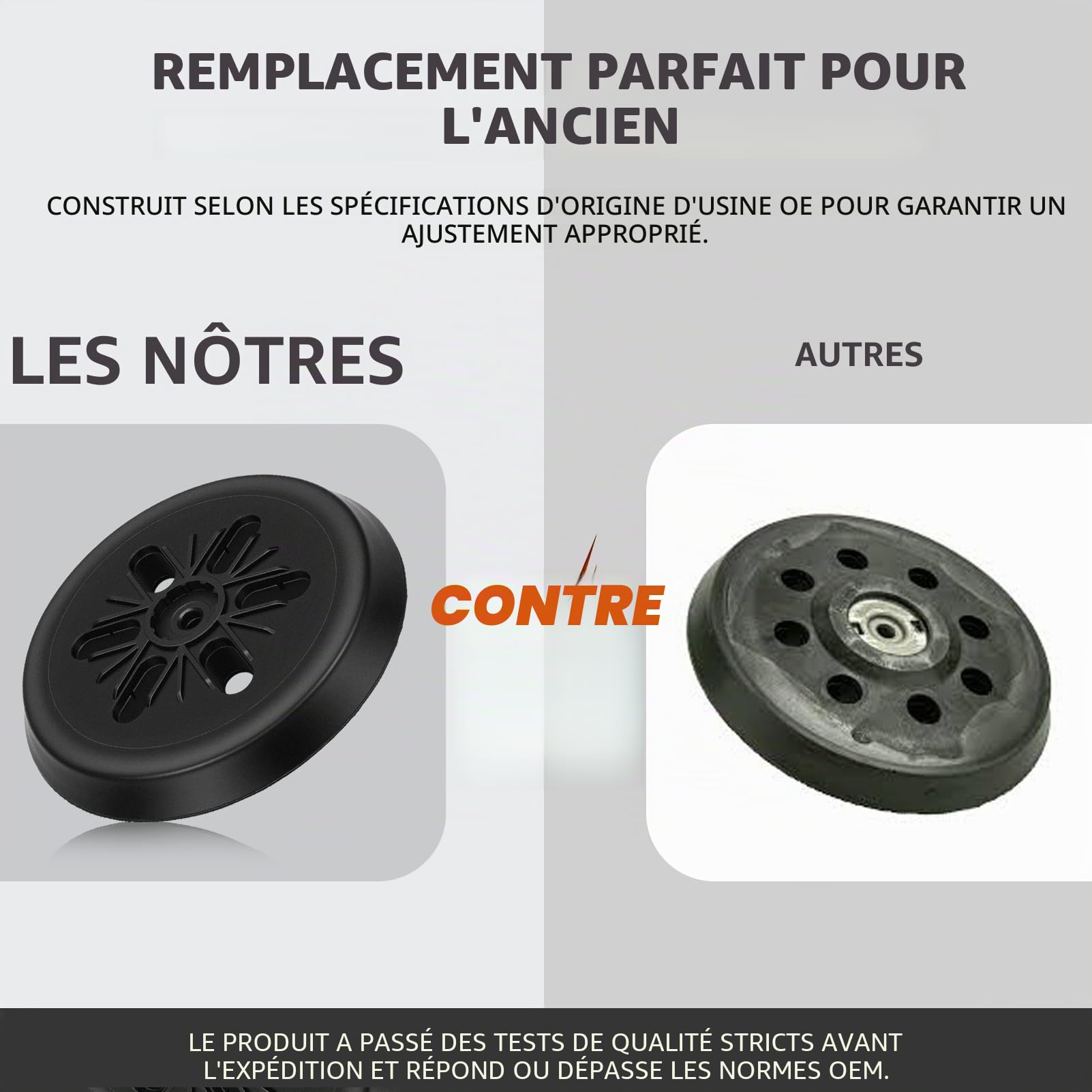 REMPLACEMENT PARFAIT POUR L'ANCIEN

CONSTRUIT SELON LES SPÉCIFICATIONS D'ORIGINE D'USINE OE POUR GARANTIR UN AJUSTEMENT APPROPRIÉ.

LES NÔTRES

AUTRES

CONTRE

LE PRODUIT A PASSÉ DES TESTS DE QUALITÉ STRICTS AVANT L'EXPÉDITION ET RÉPOND OU DÉPASSE LES NORMES OEM.